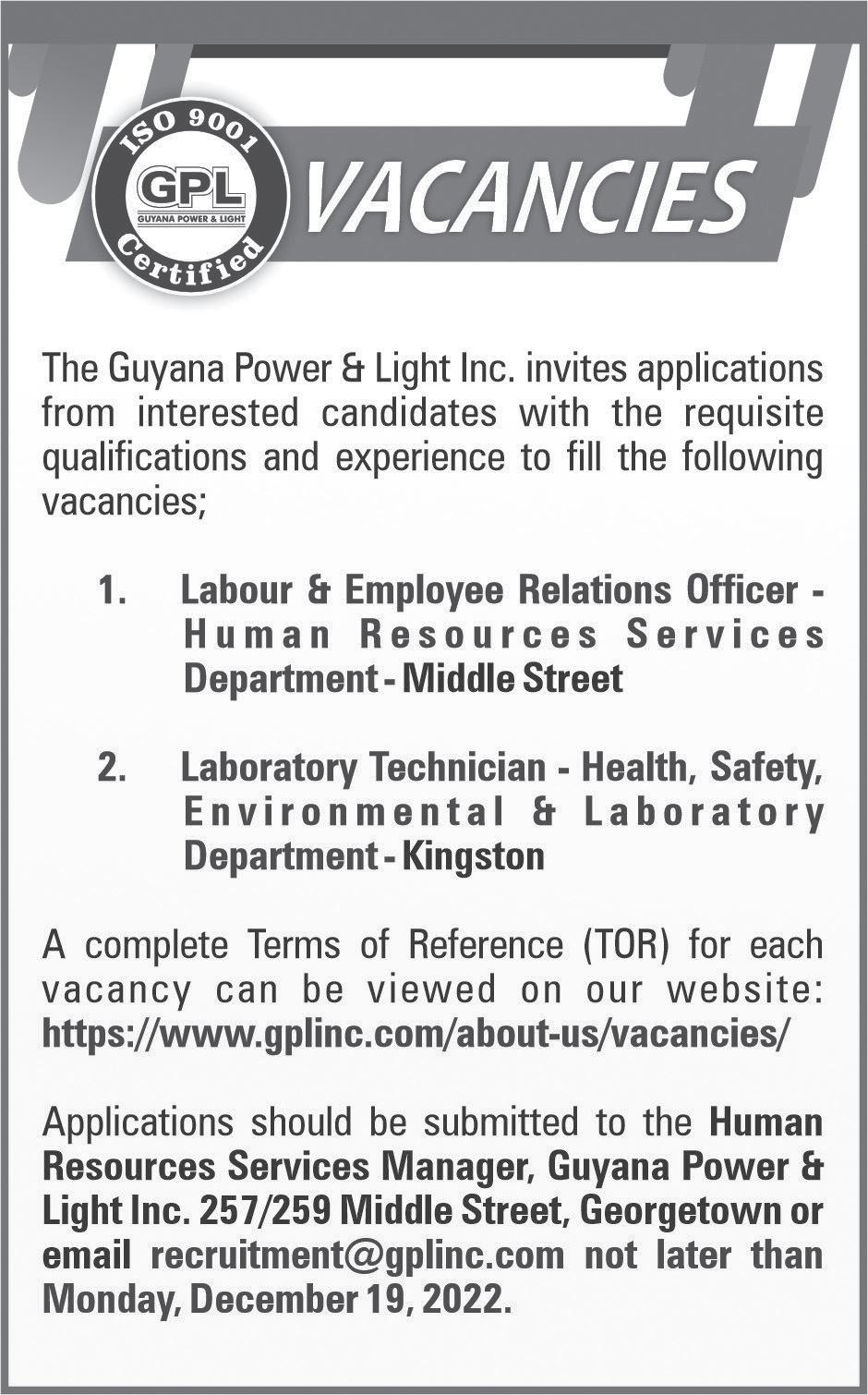 ISO 9001
GPL
GUYANA POWER & LIGHT
Certified

VACANCIES

The Guyana Power & Light Inc. invites applications from interested candidates with the requisite qualifications and experience to fill the following vacancies;

1. Labour & Employee Relations Officer - Human Resources Services Department - Middle Street

2. Laboratory Technician - Health, Safety, Environmental & Laboratory Department - Kingston

A complete Terms of Reference (TOR) for each vacancy can be viewed on our website: https://www.gplinc.com/about-us/vacancies/

Applications should be submitted to the Human Resources Services Manager, Guyana Power & Light Inc. 257/259 Middle Street, Georgetown or email recruitment@gplinc.com not later than Monday, December 19, 2022.